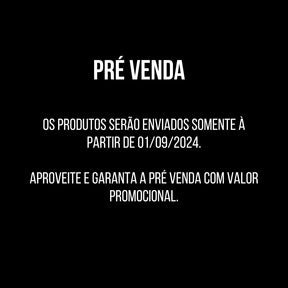 PRÉ VENDA

OS PRODUTOS SERÃO ENVIADOS SOMENTE À PARTIR DE 01/09/2024.

APROVEITE E GARANTA A PRÉ VENDA COM VALOR PROMOCIONAL.